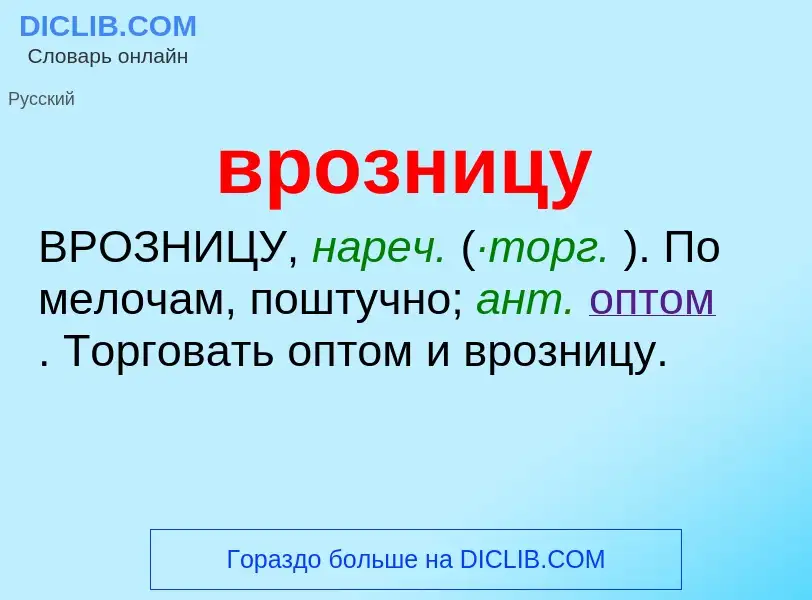 DICLIB.COM
Словарь онлайн

Русский

врозницу

ВРОЗНИЦУ, нареч. (·торг. ). По мелочам, поштучно; ант. оптом . Торговать оптом и врозницу.

Гораздо больше на DICLIB.COM